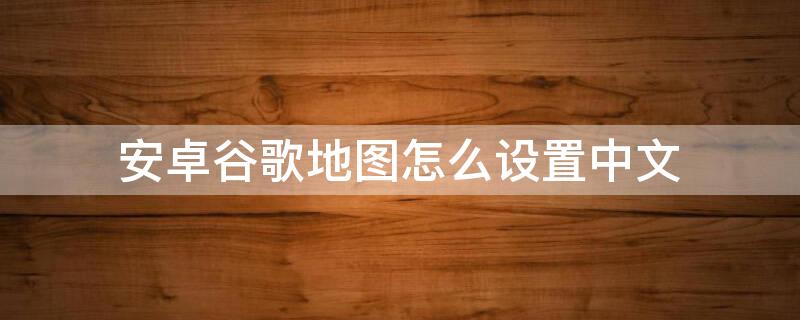 安卓谷歌地图怎么设置中文